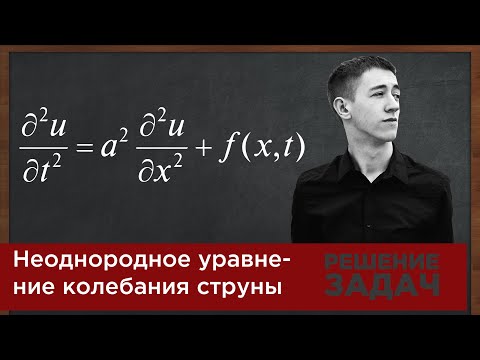 $\frac{\partial^2 u}{\partial t^2} = a^2 \frac{\partial^2 u}{\partial x^2} + f(x,t)$

Неоднородное уравнение колебания струны

РЕШЕНИЕ ЗАДАЧ